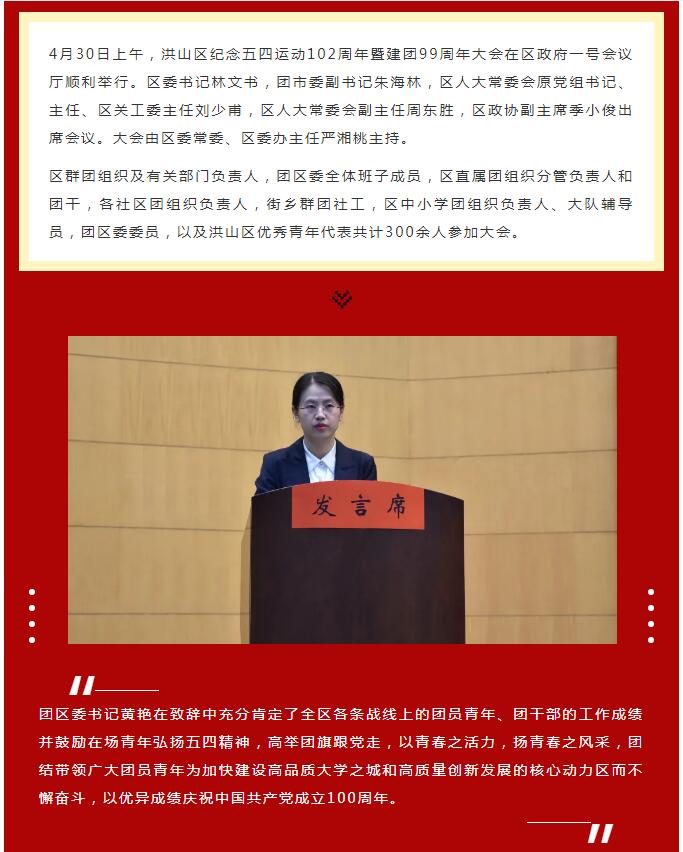 4月30日上午，洪山区纪念五四运动102周年暨建团99周年大会在区政府一号会议厅顺利举行。区委书记林文书，团市委副书记朱海林，区人大常委会原党组书记、主任、区关工委主任刘少甫，区人大常委会副主任周东胜，区政协副主席季小俊出席会议。大会由区委常委、区委办主任严湘桃主持。

区群团组织及有关部门负责人，团区委全体班子成员，区直属团组织分管负责人和团干，各社区团组织负责人，街乡群团社工，区中小学团组织负责人、大队辅导员，团区委委员，以及洪山区优秀青年代表共计300余人参加大会。

发言席

团区委书记黄艳在致辞中充分肯定了全区各条战线上的团员青年、团干部的工作成绩并鼓励在场青年弘扬五四精神，高举团旗跟党走，以青春之活力，扬青春之风采，团结带领广大团员青年为加快建设高品质大学之城和高质量创新发展的核心动力区而不懈奋斗，以优异成绩庆祝中国共产党成立100周年。